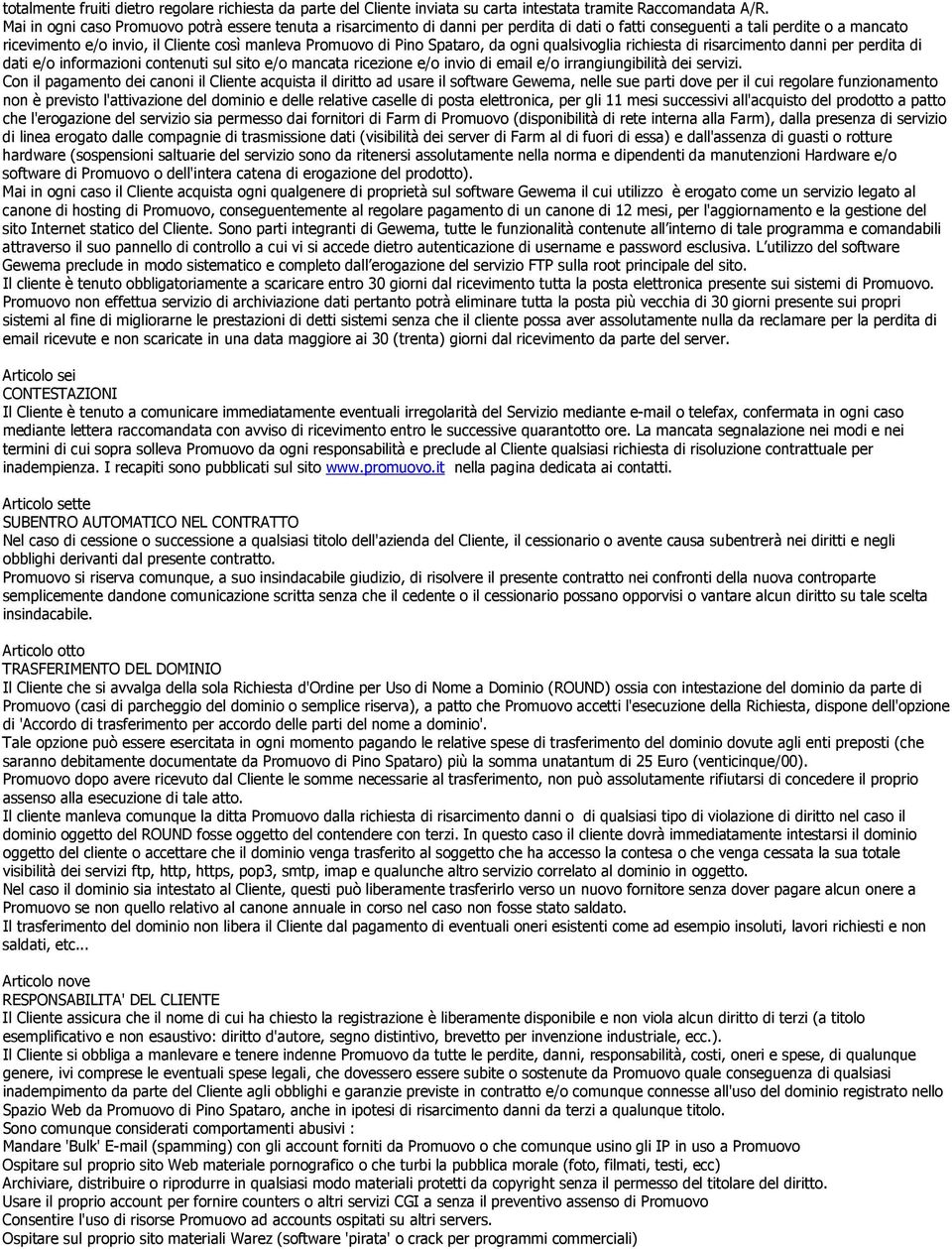 totalmente fruiti dietro regolare richiesta da parte del Cliente inviata su carta intestata tramite Raccomandata A/R.
Mai in ogni caso Promuovo potrà essere tenuta a risarcimento di danni per perdita di dati o fatti conseguenti a tali perdite o a mancato ricevimento e/o invio, il Cliente così manleva Promuovo di Pino Spataro, da ogni qualsivoglia richiesta di risarcimento danni per perdita di dati e/o informazioni contenuti sul sito e/o mancata ricezione e/o invio di email e/o irrangiungibilità dei servizi.
Con il pagamento dei canoni il Cliente acquista il diritto ad usare il software Gewema, nelle sue parti dove per il cui regolare funzionamento non è previsto l'attivazione del dominio e delle relative caselle di posta elettronica, per gli 11 mesi successivi all'acquisto del prodotto a patto che l'erogazione del servizio sia permesso dai fornitori di Farm di Promuovo (disponibilità di rete interna alla Farm), dalla presenza di servizio di linea erogato dalle compagnie di trasmissione dati (visibilità dei server di Farm al di fuori di essa) e dall'assenza di guasti o rotture hardware (sospensioni saltuarie del servizio sono da ritenersi assolutamente nella norma e dipendenti da manutenzioni Hardware e/o software di Promuovo o dell'intera catena di erogazione del prodotto).
Mai in ogni caso il Cliente acquista ogni qualgenere di proprietà sul software Gewema il cui utilizzo è erogato come un servizio legato al canone di hosting di Promuovo, conseguentemente al regolare pagamento di un canone di 12 mesi, per l'aggiornamento e la gestione del sito Internet statico del Cliente. Sono parti integranti di Gewema, tutte le funzionalità contenute all'interno di tale programma e comandabili attraverso il suo pannello di controllo a cui vi si accede dietro autenticazione di username e password esclusiva. L'utilizzo del software Gewema preclude in modo sistematico e completo dall'erogazione del servizio FTP sulla root principale del sito.
Il cliente è tenuto obbligatoriamente a scaricare entro 30 giorni dal ricevimento tutta la posta elettronica presente sui sistemi di Promuovo. Promuovo non effettua servizio di archiviazione dati pertanto potrà eliminare tutta la posta più vecchia di 30 giorni presente sui propri sistemi al fine di migliorarne le prestazioni di detti sistemi senza che il cliente possa aver assolutamente nulla da reclamare per la perdita di email ricevute e non scaricate in una data maggiore ai 30 (trenta) giorni dal ricevimento da parte del server.

Articolo sei
CONTESTAZIONI
Il Cliente è tenuto a comunicare immediatamente eventuali irregolarità del Servizio mediante e-mail o telefax, confermata in ogni caso mediante lettera raccomandata con avviso di ricevimento entro le successive quarantotto ore. La mancata segnalazione nei modi e nei termini di cui sopra solleva Promuovo da ogni responsabilità e preclude al Cliente qualsiasi richiesta di risoluzione contrattuale per inadempienza. I recapiti sono pubblicati sul sito www.promuovo.it nella pagina dedicata ai contatti.

Articolo sette
SUBENTRO AUTOMATICO NEL CONTRATTO
Nel caso di cessione o successione a qualsiasi titolo dell'azienda del Cliente, il cessionario o avente causa subentrerà nei diritti e negli obblighi derivanti dal presente contratto.
Promuovo si riserva comunque, a suo insindacabile giudizio, di risolvere il presente contratto nei confronti della nuova controparte semplicemente dandone comunicazione scritta senza che il cedente o il cessionario possano opporvisi o vantare alcun diritto su tale scelta insindacabile.

Articolo otto
TRASFERIMENTO DEL DOMINIO
Il Cliente che si avvalga della sola Richiesta d'Ordine per Uso di Nome a Dominio (ROUND) ossia con intestazione del dominio da parte di Promuovo (casi di parcheggio del dominio o semplice riserva), a patto che Promuovo accetti l'esecuzione della Richiesta, dispone dell'opzione di 'Accordo di trasferimento per accordo delle parti del nome a dominio'.
Tale opzione può essere esercitata in ogni momento pagando le relative spese di trasferimento del dominio dovute agli enti preposti (che saranno debitamente documentate da Promuovo di Pino Spataro) più la somma unatantum di 25 Euro (venticinque/00).
Promuovo dopo avere ricevuto dal Cliente le somme necessarie al trasferimento, non può assolutamente rifiutarsi di concedere il proprio assenso alla esecuzione di tale atto.
Il cliente manleva comunque la ditta Promuovo dalla richiesta di risarcimento danni o di qualsiasi tipo di violazione di diritto nel caso il dominio oggetto del ROUND fosse oggetto del contendere con terzi. In questo caso il cliente dovrà immediatamente intestarsi il dominio oggetto del cliente o accettare che il dominio venga trasferito al soggetto che ha accesso la contesa o che venga cessata la sua totale visibilità dei servizi ftp, http, https, pop3, smtp, imap e qualunche altro servizio correlato al dominio in oggetto.
Nel caso il dominio sia intestato al Cliente, questi può liberamente trasferirlo verso un nuovo fornitore senza dover pagare alcun onere a Promuovo se non quello relativo al canone annuale in corso nel caso non fosse stato saldato.
Il trasferimento del dominio non libera il Cliente dal pagamento di eventuali oneri esistenti come ad esempio insoluti, lavori richiesti e non saldati, etc...

Articolo nove
RESPONSABILITA' DEL CLIENTE
Il Cliente assicura che il nome di cui ha chiesto la registrazione è liberamente disponibile e non viola alcun diritto di terzi (a titolo esemplificativo e non esaustivo: diritto d'autore, segno distintivo, brevetto per invenzione industriale, ecc.).
Il Cliente si obbliga a manlevare e tenere indenne Promuovo da tutte le perdite, danni, responsabilità, costi, oneri e spese, di qualunque genere, ivi comprese le eventuali spese legali, che dovessero essere subite o sostenute da Promuovo quale conseguenza di qualsiasi inadempimento da parte del Cliente agli obblighi e garanzie previste in contratto e/o comunque connesse all'uso del dominio registrato nello Spazio Web da Promuovo di Pino Spataro, anche in ipotesi di risarcimento danni da terzi a qualunque titolo.
Sono comunque considerati comportamenti abusivi :
Mandare 'Bulk' E-mail (spamming) con gli account forniti da Promuovo o che comunque usino gli IP in uso a Promuovo
Ospitare sul proprio sito Web materiale pornografico o che turbi la pubblica morale (foto, filmati, testi, ecc)
Archiviare, distribuire o riprodurre in qualsiasi modo materiali protetti da copyright senza il permesso del titolare del diritto.
Usare il proprio account per fornire counters o altri servizi CGI a senza il preventivo assenso di Promuovo
Consentire l'uso di risorse Promuovo ad accounts ospitati su altri servers.
Ospitare sul proprio sito materiali Warez (software 'pirata' o crack per programmi commerciali)